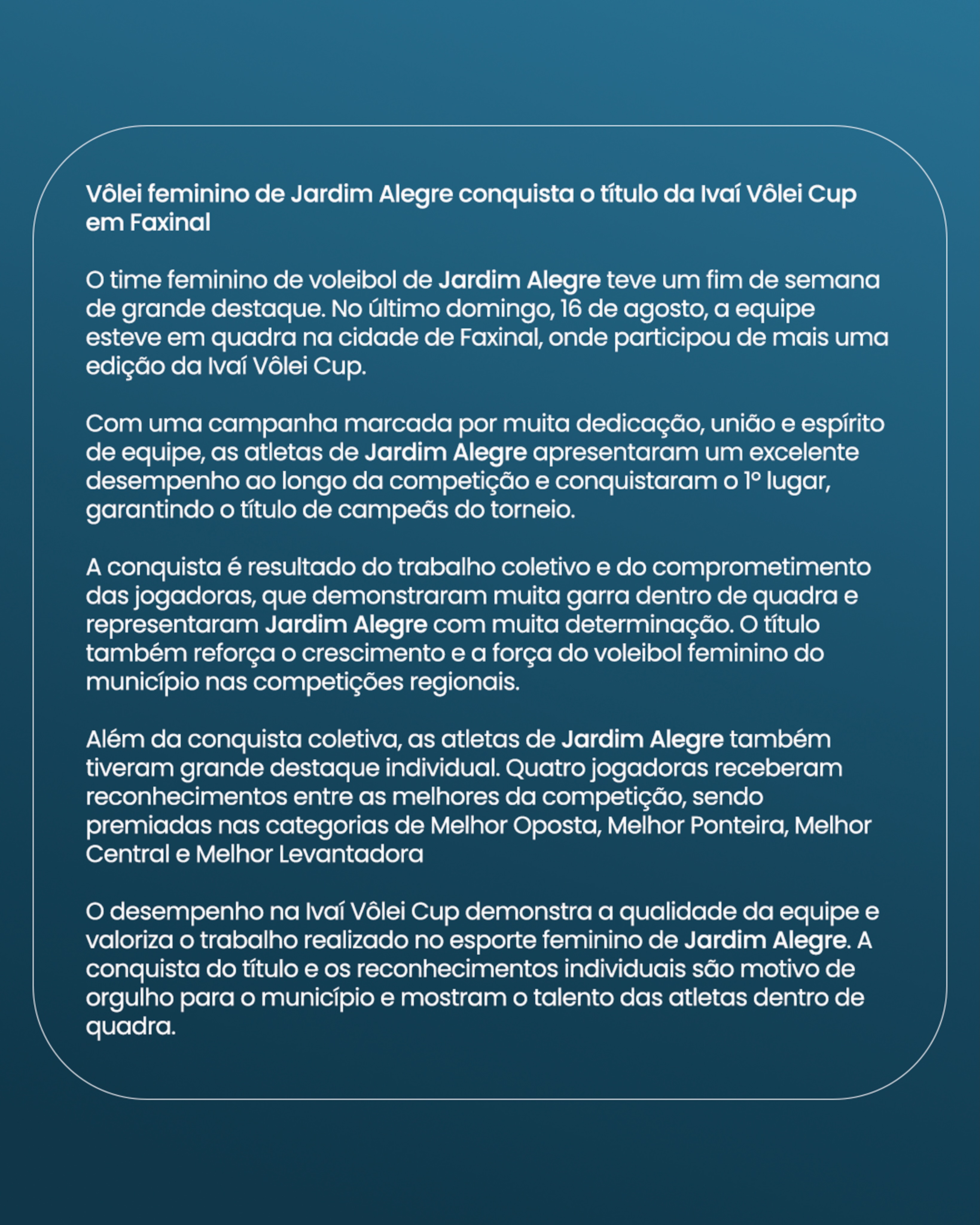 Vôlei feminino de Jardim Alegre conquista o título da Ivaí Vôlei Cup em Faxinal

O time feminino de voleibol de Jardim Alegre teve um fim de semana de grande destaque. No último domingo, 16 de agosto, a equipe esteve em quadra na cidade de Faxinal, onde participou de mais uma edição da Ivaí Vôlei Cup.

Com uma campanha marcada por muita dedicação, união e espírito de equipe, as atletas de Jardim Alegre apresentaram um excelente desempenho ao longo da competição e conquistaram o 1º lugar, garantindo o título de campeãs do torneio.

A conquista é resultado do trabalho coletivo e do comprometimento das jogadoras, que demonstraram muita garra dentro de quadra e representaram Jardim Alegre com muita determinação. O título também reforça o crescimento e a força do voleibol feminino do município nas competições regionais.

Além da conquista coletiva, as atletas de Jardim Alegre também tiveram grande destaque individual. Quatro jogadoras receberam reconhecimentos entre as melhores da competição, sendo premiadas nas categorias de Melhor Oposta, Melhor Ponteira, Melhor Central e Melhor Levantadora

O desempenho na Ivaí Vôlei Cup demonstra a qualidade da equipe e valoriza o trabalho realizado no esporte feminino de Jardim Alegre. A conquista do título e os reconhecimentos individuais são motivo de orgulho para o município e mostram o talento das atletas dentro de quadra.